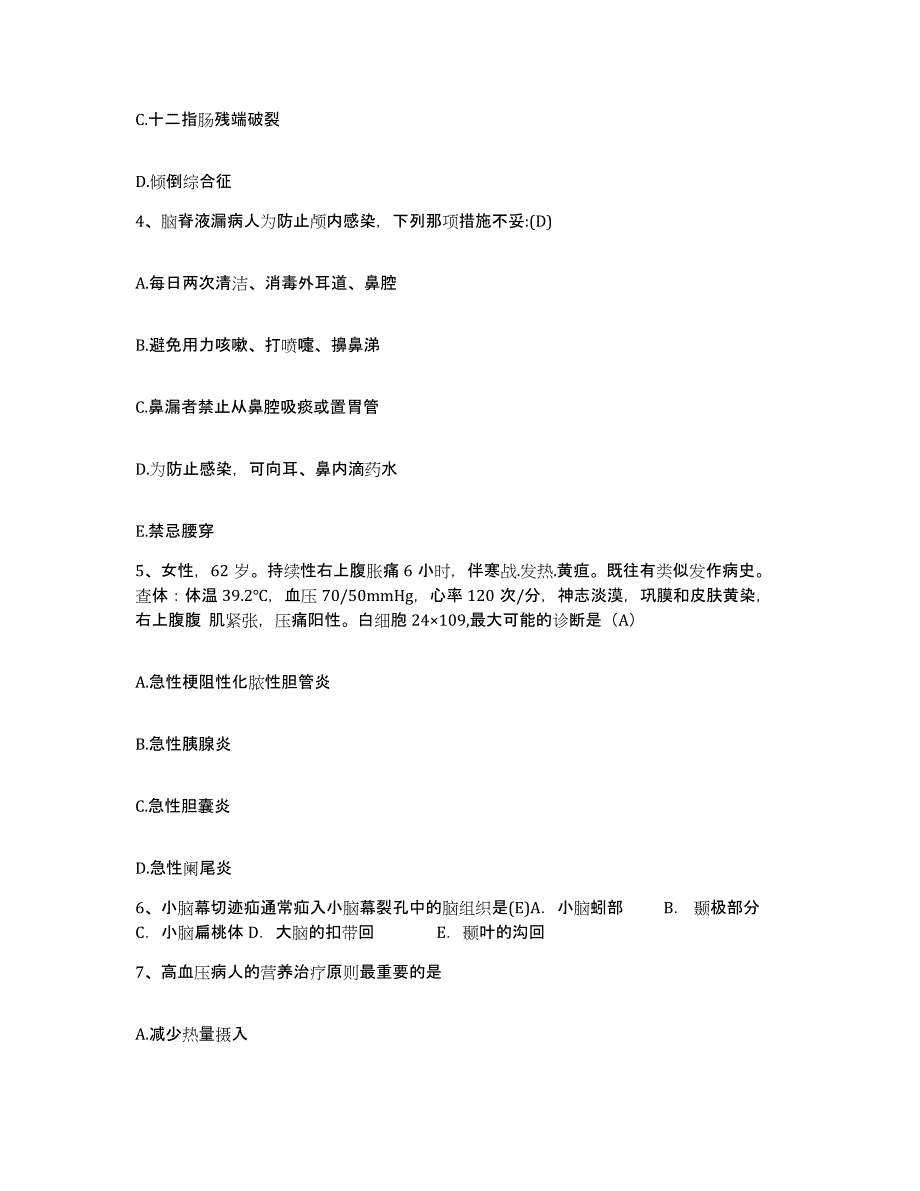 C.十二指肠残端破裂

D.倾倒综合征

4、脑脊液漏病人为防止颅内感染，下列那项措施不妥:(D)

A.每日两次清洁、消毒外耳道、鼻腔

B.避免用力咳嗽、打喷嚏、擤鼻涕

C.鼻漏者禁止从鼻腔吸痰或置胃管

D.为防止感染，可向耳、鼻内滴药水

E.禁忌腰穿

5、女性，62 岁。持续性右上腹胀痛 6 小时，伴寒战.发热.黄疸。既往有类似发作病史。查体：体温 39.2℃，血压 70/50mmHg，心率 120 次/分，神志淡漠，巩膜和皮肤黄染，右上腹腹 肌紧张，压痛阳性。白细胞 24×109,最大可能的诊断是（A）

A.急性梗阻性化脓性胆管炎

B.急性胰腺炎

C.急性胆囊炎

D.急性阑尾炎

6、小脑幕切迹疝通常疝入小脑幕裂孔中的脑组织是(E)A. 小脑蚓部 B. 颞极部分 C. 小脑扁桃体 D. 大脑的扣带回 E. 颞叶的沟回

7、高血压病人的营养治疗原则最重要的是

A.减少热量摄入